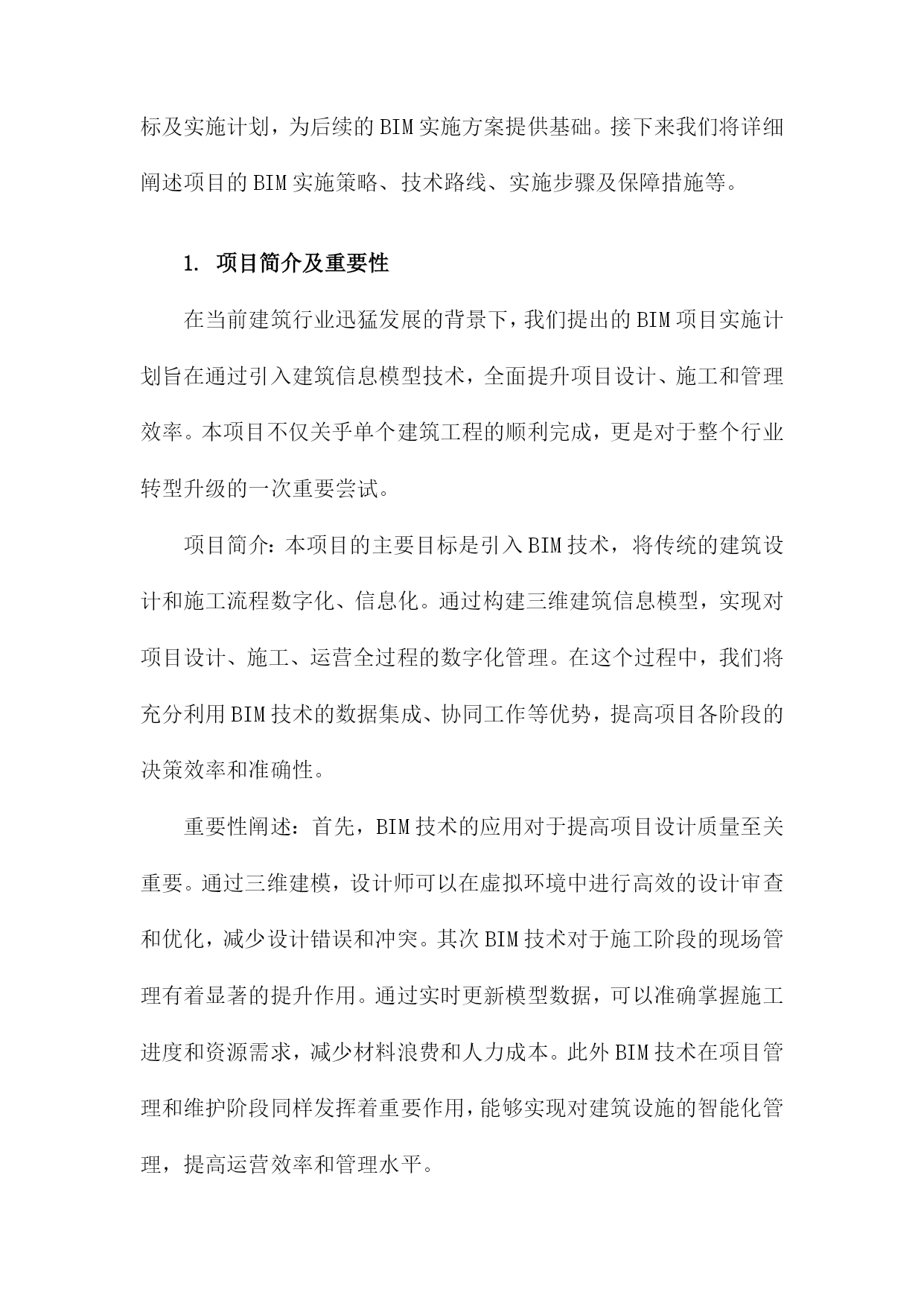 标及实施计划，为后续的BIM实施方案提供基础。接下来我们将详细阐述项目的BIM实施策略、技术路线、实施步骤及保障措施等。

1. 项目简介及重要性

在当前建筑行业迅猛发展的背景下，我们提出的BIM项目实施计划旨在通过引入建筑信息模型技术，全面提升项目设计、施工和管理效率。本项目不仅关乎单个建筑工程的顺利完成，更是对于整个行业转型升级的一次重要尝试。

项目简介：本项目的主要目标是引入BIM技术，将传统的建筑设计和施工流程数字化、信息化。通过构建三维建筑信息模型，实现对项目设计、施工、运营全过程的数字化管理。在这个过程中，我们将充分利用BIM技术的数据集成、协同工作等优势，提高项目各阶段的决策效率和准确性。

重要性阐述：首先，BIM技术的应用对于提高项目设计质量至关重要。通过三维建模，设计师可以在虚拟环境中进行高效的设计审查和优化，减少设计错误和冲突。其次BIM技术对于施工阶段的现场管理有着显著的提升作用。通过实时更新模型数据，可以准确掌握施工进度和资源需求，减少材料浪费和人力成本。此外BIM技术在项目管理和维护阶段同样发挥着重要作用，能够实现对建筑设施的智能化管理，提高运营效率和管理水平。